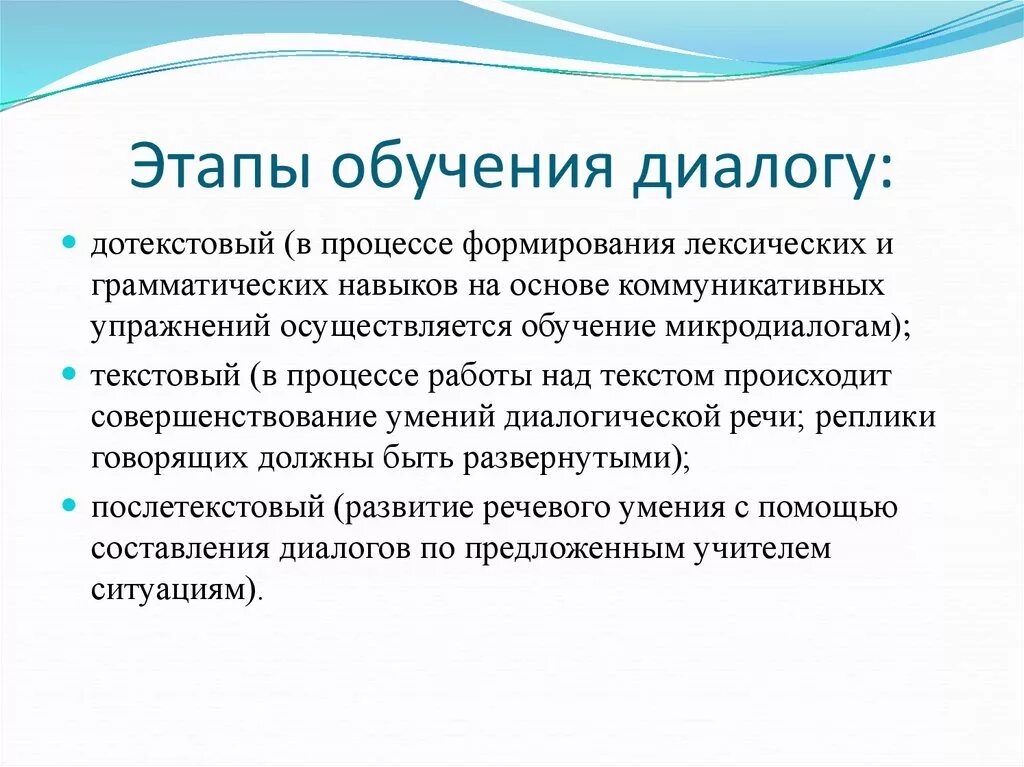 Этапы обучения диалогу:

- дотекстовый (в процессе формирования лексических и грамматических навыков на основе коммуникативных упражнений осуществляется обучение микродиалогам);
- текстовый (в процессе работы над текстом происходит совершенствование умений диалогической речи; реплики говорящих должны быть развернутыми);
- послетекстовый (развитие речевого умения с помощью составления диалогов по предложенным учителем ситуациям).